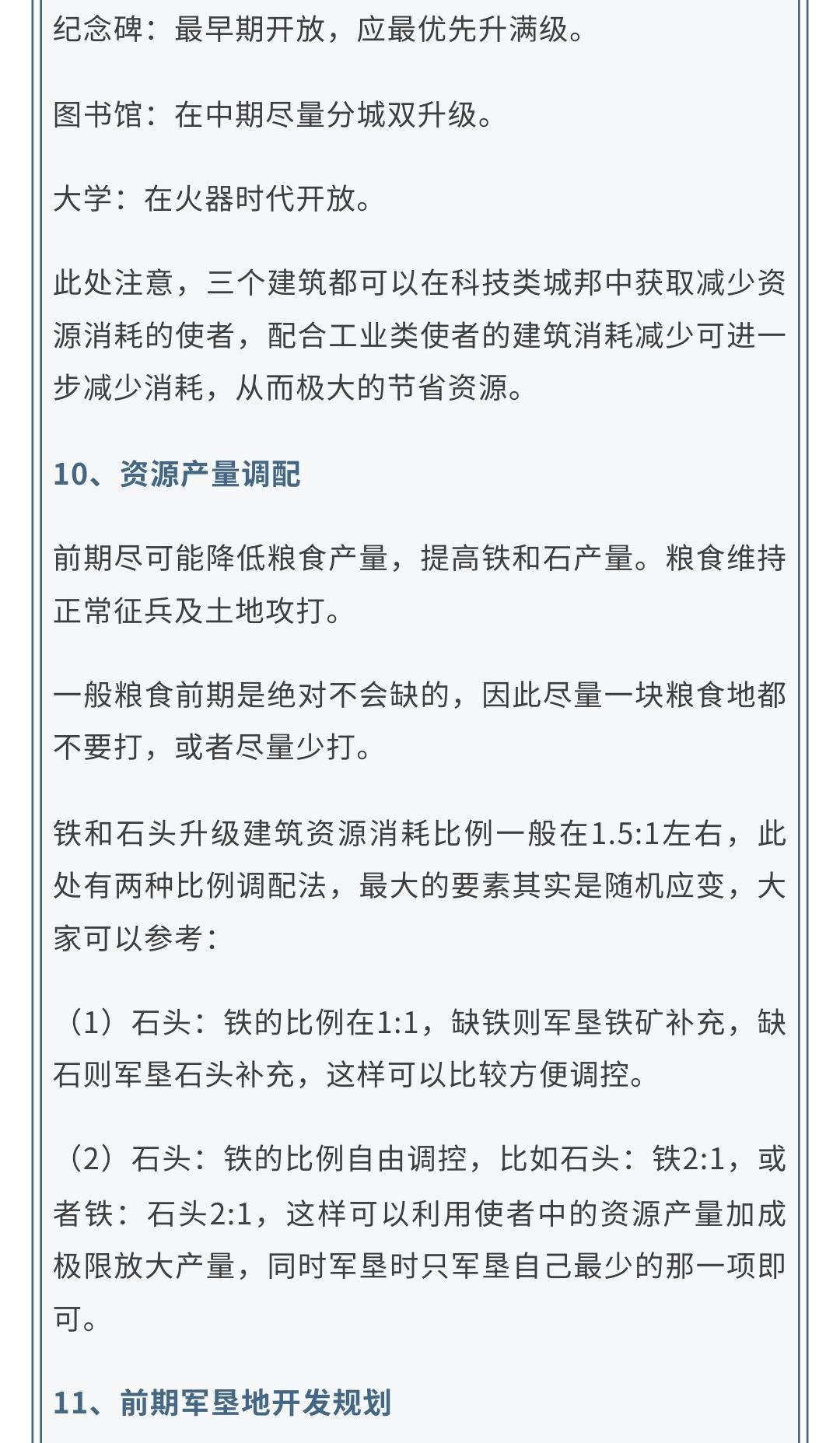 纪念碑：最早期开放，应最优先升满级。

图书馆：在中期尽量分城双升级。

大学：在火器时代开放。

此处注意，三个建筑都可以在科技类城邦中获取减少资源消耗的使者，配合工业类使者的建筑消耗减少可进一步减少消耗，从而极大的节省资源。

10、资源产量调配

前期尽可能降低粮食产量，提高铁和石产量。粮食维持正常征兵及土地攻打。

一般粮食前期是绝对不会缺的，因此尽量一块粮食地都不要打，或者尽量少打。

铁和石头升级建筑资源消耗比例一般在1.5:1左右，此处有两种比例调配法，最大的要素其实是随机应变，大家可以参考：

（1）石头：铁的比例在1:1，缺铁则军垦铁矿补充，缺石则军垦石头补充，这样可以比较方便调控。

（2）石头：铁的比例自由调控，比如石头：铁2:1，或者铁：石头2:1，这样可以利用使者中的资源产量加成极限放大产量，同时军垦时只军垦自己最少的那一项即可。

11、前期军垦地开发规划